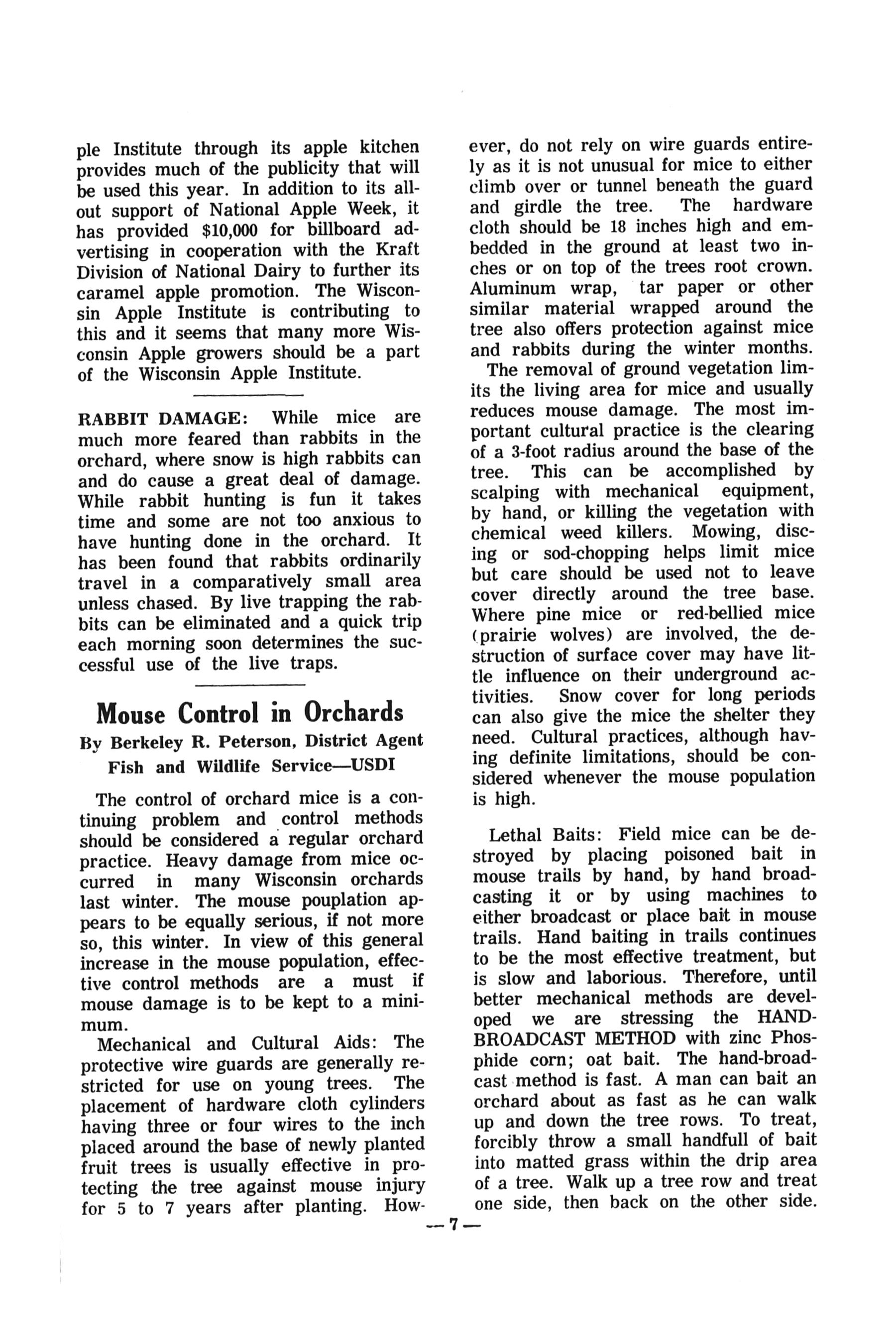 ple Institute through its apple kitchen provides much of the publicity that will be used this year. In addition to its all-out support of National Apple Week, it has provided $10,000 for billboard advertising in cooperation with the Kraft Division of National Dairy to further its caramel apple promotion. The Wisconsin Apple Institute is contributing to this and it seems that many more Wisconsin Apple growers should be a part of the Wisconsin Apple Institute.

RABBIT DAMAGE: While mice are much more feared than rabbits in the orchard, where snow is high rabbits can and do cause a great deal of damage. While rabbit hunting is fun it takes time and some are not too anxious to have hunting done in the orchard. It has been found that rabbits ordinarily travel in a comparatively small area unless chased. By live trapping the rabbits can be eliminated and a quick trip each morning soon determines the successful use of the live traps.

Mouse Control in Orchards

By Berkeley R. Peterson, District Agent Fish and Wildlife Service—USDI

The control of orchard mice is a continuing problem and control methods should be considered a regular orchard practice. Heavy damage from mice occurred in many Wisconsin orchards last winter. The mouse pouplation appears to be equally serious, if not more so, this winter. In view of this general increase in the mouse population, effective control methods are a must if mouse damage is to be kept to a minimum.

Mechanical and Cultural Aids: The protective wire guards are generally restricted for use on young trees. The placement of hardware cloth cylinders having three or four wires to the inch placed around the base of newly planted fruit trees is usually effective in protecting the tree against mouse injury for 5 to 7 years after planting. However, do not rely on wire guards entirely as it is not unusual for mice to either climb over or tunnel beneath the guard and girdle the tree. The hardware cloth should be 18 inches high and embedded in the ground at least two inches or on top of the trees root crown. Aluminum wrap, tar paper or other similar material wrapped around the tree also offers protection against mice and rabbits during the winter months.

The removal of ground vegetation limits the living area for mice and usually reduces mouse damage. The most important cultural practice is the clearing of a 3-foot radius around the base of the tree. This can be accomplished by scalping with mechanical equipment, by hand, or killing the vegetation with chemical weed killers. Mowing, discing or sod-chopping helps limit mice but care should be used not to leave cover directly around the tree base. Where pine mice or red-bellied mice (prairie wolves) are involved, the destruction of surface cover may have little influence on their underground activities. Snow cover for long periods can also give the mice the shelter they need. Cultural practices, although having definite limitations, should be considered whenever the mouse population is high.

Lethal Baits: Field mice can be destroyed by placing poisoned bait in mouse trails by hand, by hand broadcasting it or by using machines to either broadcast or place bait in mouse trails. Hand baiting in trails continues to be the most effective treatment, but is slow and laborious. Therefore, until better mechanical methods are developed we are stressing the HAND-BROADCAST METHOD with zinc Phosphide corn; oat bait. The hand-broadcast method is fast. A man can bait an orchard about as fast as he can walk up and down the tree rows. To treat, forcibly throw a small handfull of bait into matted grass within the drip area of a tree. Walk up a tree row and treat one side, then back on the other side.

— 7 —